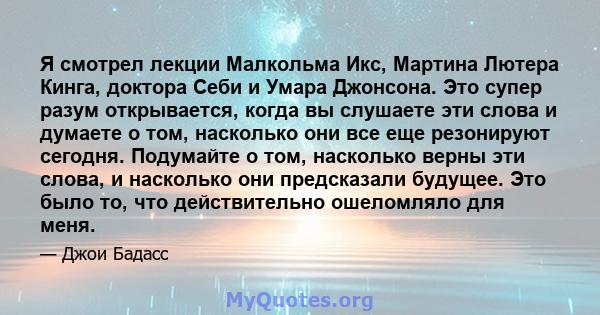 Я смотрел лекции Малкольма Икс, Мартина Лютера Кинга, доктора Себи и Умара Джонсона. Это супер разум открывается, когда вы слушаете эти слова и думаете о том, насколько они все еще резонируют сегодня. Подумайте о том, насколько верны эти слова, и насколько они предсказали будущее. Это было то, что действительно ошеломляло для меня.

— Джои Бадасс

MyQuotes.org